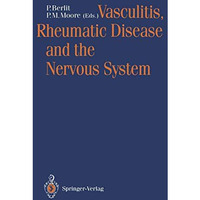 P. Berlit
P. M. Moore (Eds.)

Vasculitis, Rheumatic Disease and the Nervous System

Springer-Verlag